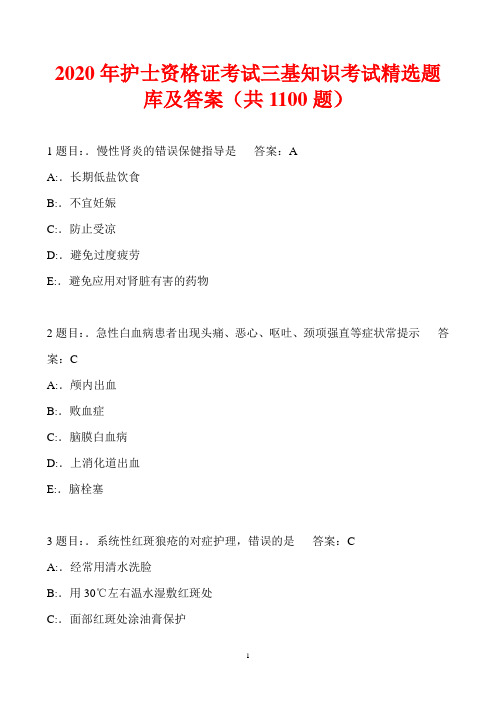 2020 年护士资格证考试三基知识考试精选题库及答案（共 1100 题）

1 题目：. 慢性肾炎的错误保健指导是　答案：A

A:. 长期低盐饮食

B:. 不宜妊娠

C:. 防止受凉

D:. 避免过度疲劳

E:. 避免应用对肾脏有害的药物

2 题目：. 急性白血病患者出现头痛、恶心、呕吐、颈项强直等症状常提示　答案：C

A:. 颅内出血

B:. 败血症

C:. 脑膜白血病

D:. 上消化道出血

E:. 脑栓塞

3 题目：. 系统性红斑狼疮的对症护理，错误的是　答案：C

A:. 经常用清水洗脸

B:. 用 30℃左右温水湿敷红斑处

C:. 面部红斑处涂油膏保护

1